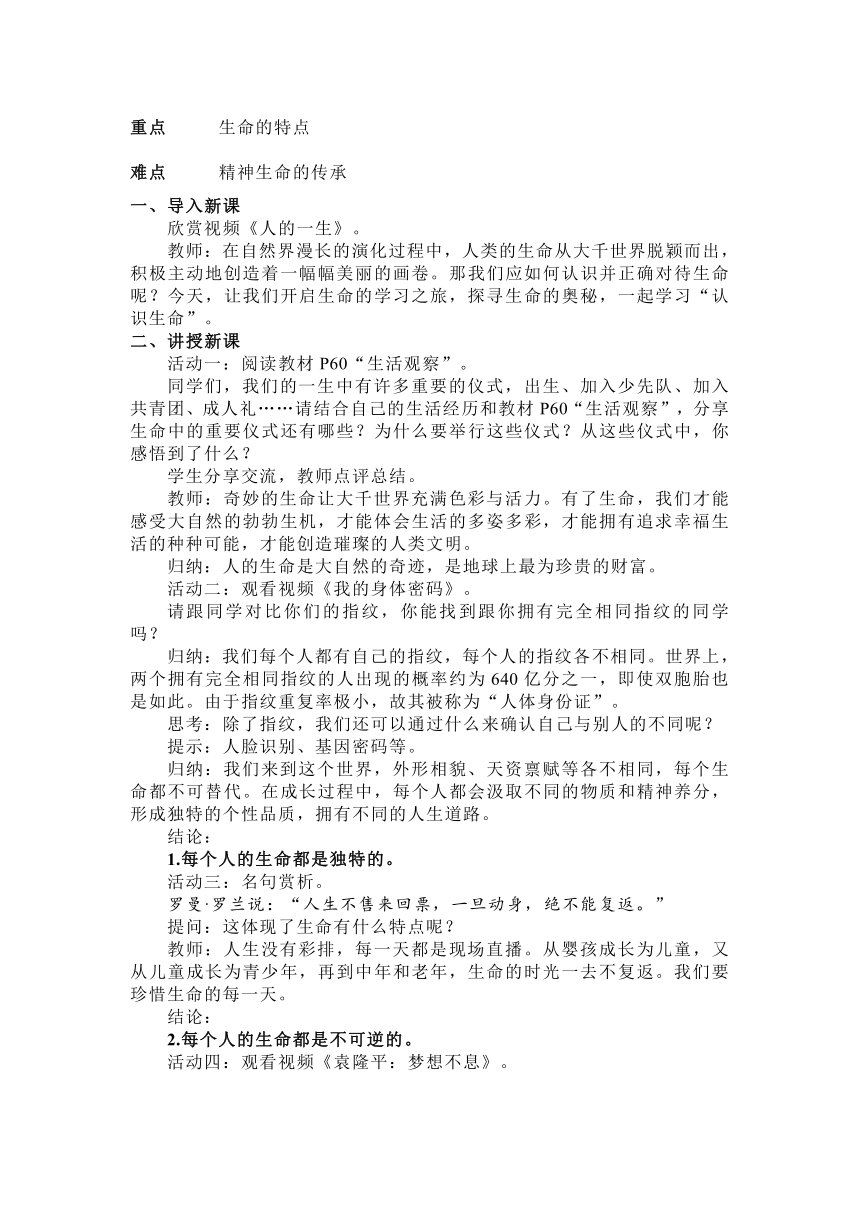 重点　　生命的特点

难点　　精神生命的传承

一、导入新课

欣赏视频《人的一生》。

教师：在自然界漫长的演化过程中，人类的生命从大千世界脱颖而出，积极主动地创造着一幅幅美丽的画卷。那我们应如何认识并正确对待生命呢？今天，让我们开启生命的学习之旅，探寻生命的奥秘，一起学习“认识生命”。

二、讲授新课

活动一：阅读教材 P60“生活观察”。

同学们，我们的一生中有许多重要的仪式，出生、加入少先队、加入共青团、成人礼……请结合自己的生活经历和教材 P60“生活观察”，分享生命中的重要仪式还有哪些？为什么要举行这些仪式？从这些仪式中，你感悟到了什么？

学生分享交流，教师点评总结。

教师：奇妙的生命让大千世界充满色彩与活力。有了生命，我们才能感受大自然的勃勃生机，才能体会生活的多姿多彩，才能拥有追求幸福生活的种种可能，才能创造璀璨的人类文明。

归纳：人的生命是大自然的奇迹，是地球上最为珍贵的财富。

活动二：观看视频《我的身体密码》。

请跟同学对比你们的指纹，你能找到跟你拥有完全相同指纹的同学吗？

归纳：我们每个人都有自己的指纹，每个人的指纹各不相同。世界上，两个拥有完全相同指纹的人出现的概率约为 640 亿分之一，即使双胞胎也是如此。由于指纹重复率极小，故其被称为“人体身份证”。

思考：除了指纹，我们还可以通过什么来确认自己与别人的不同呢？

提示：人脸识别、基因密码等。

归纳：我们来到这个世界，外形相貌、天资禀赋等各不相同，每个生命都不可替代。在成长过程中，每个人都会汲取不同的物质和精神养分，形成独特的个性品质，拥有不同的人生道路。

结论：

1.每个人的生命都是独特的。

活动三：名句赏析。

罗曼·罗兰说：“人生不售来回票，一旦动身，绝不能复返。”

提问：这体现了生命有什么特点呢？

教师：人生没有彩排，每一天都是现场直播。从婴孩成长为儿童，又从儿童成长为青少年，再到中年和老年，生命的时光一去不复返。我们要珍惜生命的每一天。

结论：

2.每个人的生命都是不可逆的。

活动四：观看视频《袁隆平：梦想不息》。